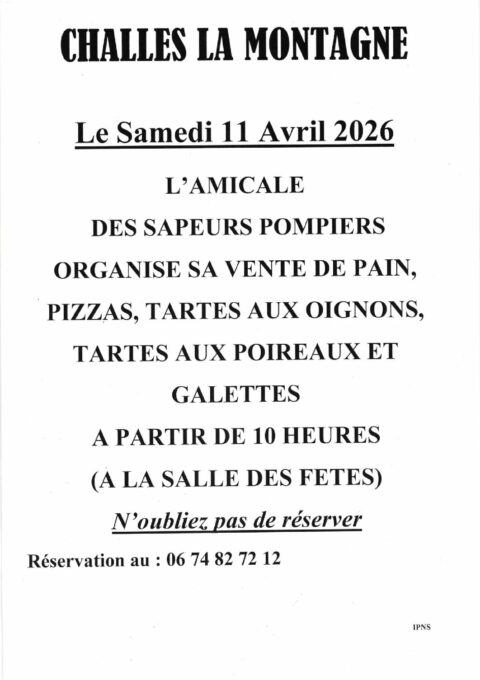 CHALLES LA MONTAGNE

Le Samedi 11 Avril 2026

L'AMICALE
DES SAPEURS POMPIERS
ORGANISE SA VENTE DE PAIN,
PIZZAS, TARTES AUX OIGNONS,
TARTES AUX POIREAUX ET
GALETTES
A PARTIR DE 10 HEURES
(A LA SALLE DES FETES)

N'oubliez pas de réserver

Réservation au : 06 74 82 72 12

IPNS